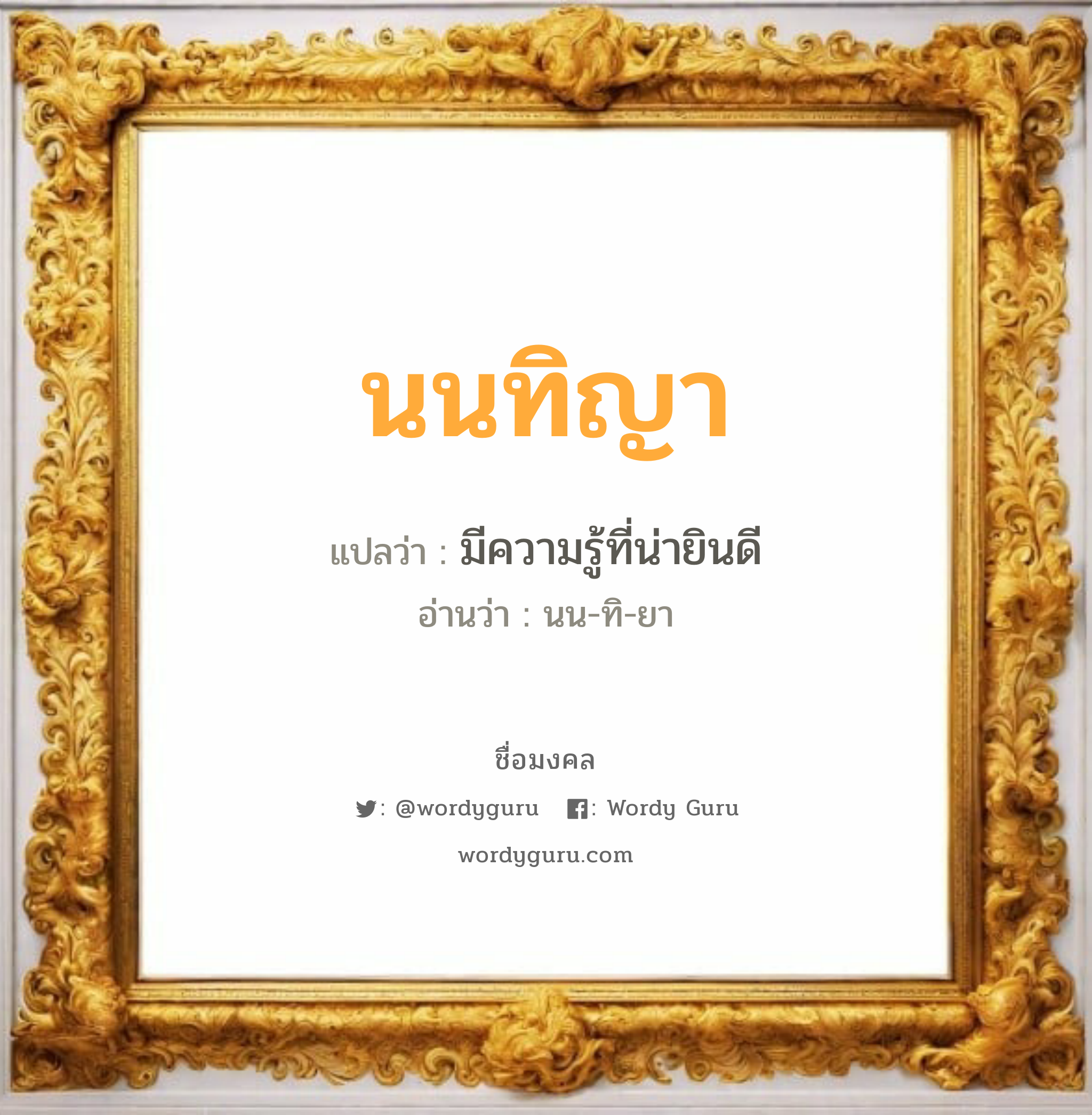 นนทิญา

แปลว่า : มีความรู้ที่น่ายินดี

อ่านว่า : นน-ทิ-ยา

ชื่อมงคล

: @wordyguru : Wordy Guru

wordyguru.com